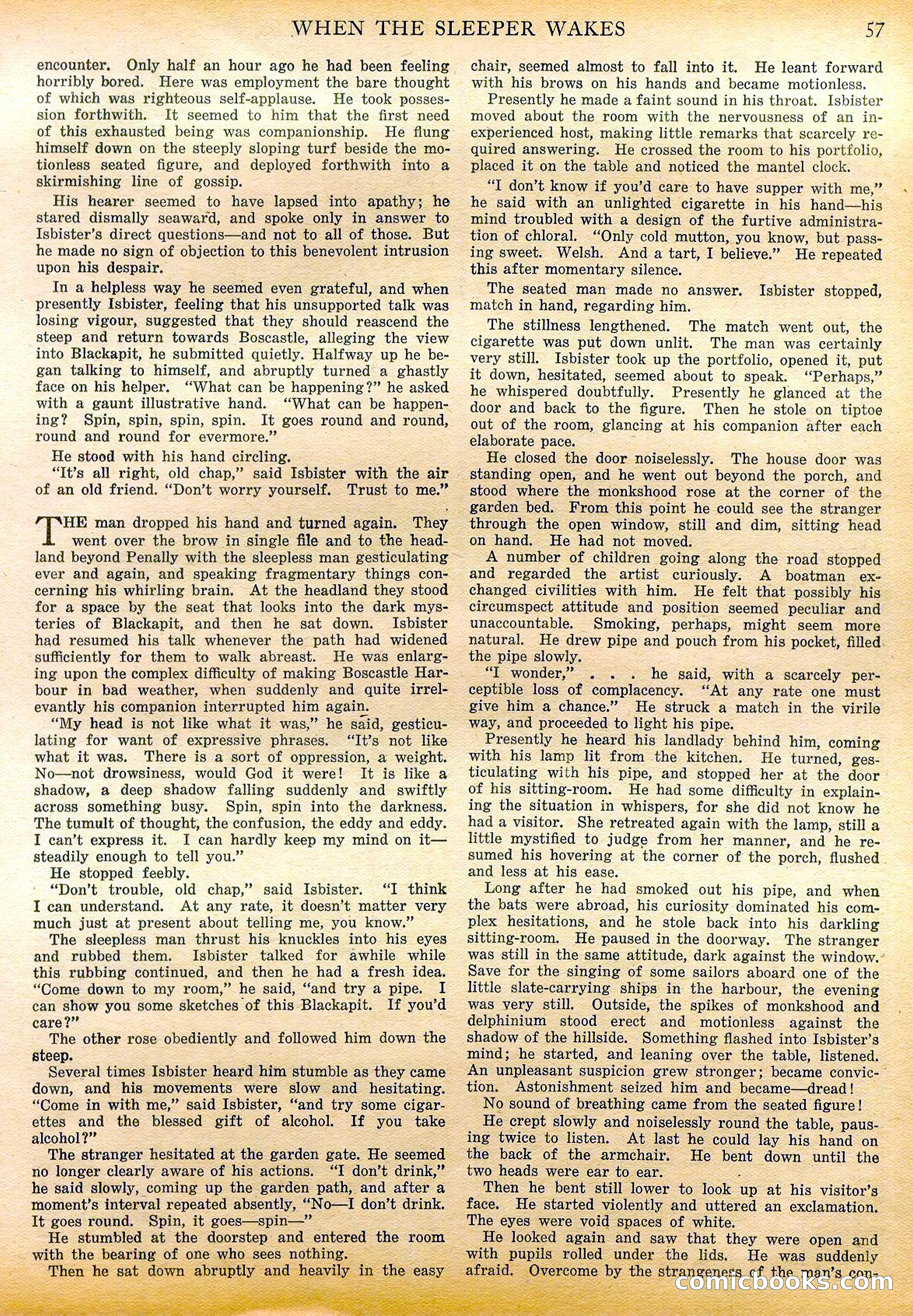 WHEN THE SLEEPER WAKES 57

encounter. Only half an hour ago he had been feeling horribly bored. Here was employment the bare thought of which was righteous self-applause. He took possession forthwith. It seemed to him that the first need of this exhausted being was companionship. He flung himself down on the steeply sloping turf beside the motionless seated figure, and deployed forthwith into a skirmishing line of gossip.

His hearer seemed to have lapsed into apathy; he stared dismally seaward, and spoke only in answer to Isbister's direct questions—and not to all of those. But he made no sign of objection to this benevolent intrusion upon his despair.

In a helpless way he seemed even grateful, and when presently Isbister, feeling that his unsupported talk was losing vigour, suggested that they should reascend the steep and return towards Boscastle, alleging the view into Blackapit, he submitted quietly. Halfway up he began talking to himself, and abruptly turned a ghastly face on his helper. "What can be happening?" he asked with a gaunt illustrative hand. "What can be happening? Spin, spin, spin, spin. It goes round and round, round and round for evermore."

He stood with his hand circling.

"It's all right, old chap," said Isbister with the air of an old friend. "Don't worry yourself. Trust to me."

THE man dropped his hand and turned again. They went over the brow in single file and to the headland beyond Penally with the sleepless man gesticulating ever and again, and speaking fragmentary things concerning his whirling brain. At the headland they stood for a space by the seat that looks into the dark mysteries of Blackapit, and then he sat down. Isbister had resumed his talk whenever the path had widened sufficiently for them to walk abreast. He was enlarging upon the complex difficulty of making Boscastle Harbour in bad weather, when suddenly and quite irrelevantly his companion interrupted him again.

"My head is not like what it was," he said, gesticulating for want of expressive phrases. "It's not like what it was. There is a sort of oppression, a weight. No—not drowsiness, would God it were! It is like a shadow, a deep shadow falling suddenly and swiftly across something busy. Spin, spin into the darkness. The tumult of thought, the confusion, the eddy and eddy. I can't express it. I can hardly keep my mind on it—steadily enough to tell you."

He stopped feebly.

"Don't trouble, old chap," said Isbister. "I think I can understand. At any rate, it doesn't matter very much just at present about telling me, you know."

The sleepless man thrust his knuckles into his eyes and rubbed them. Isbister talked for awhile while this rubbing continued, and then he had a fresh idea. "Come down to my room," he said, "and try a pipe. I can show you some sketches of this Blackapit. If you'd care?"

The other rose obediently and followed him down the steep.

Several times Isbister heard him stumble as they came down, and his movements were slow and hesitating. "Come in with me," said Isbister, "and try some cigarettes and the blessed gift of alcohol. If you take alcohol?"

The stranger hesitated at the garden gate. He seemed no longer clearly aware of his actions. "I don't drink," he said slowly, coming up the garden path, and after a moment's interval repeated absently, "No—I don't drink. It goes round. Spin, it goes—spin—"

He stumbled at the doorstep and entered the room with the bearing of one who sees nothing.

Then he sat down abruptly and heavily in the easy chair, seemed almost to fall into it. He leant forward with his brows on his hands and became motionless.

Presently he made a faint sound in his throat. Isbister moved about the room with the nervousness of an inexperienced host, making little remarks that scarcely required answering. He crossed the room to his portfolio, placed it on the table and noticed the mantel clock.

"I don't know if you'd care to have supper with me," he said with an unlighted cigarette in his hand—his mind troubled with a design of the furtive administration of chloral. "Only cold mutton, you know, but passing sweet. Welsh. And a tart, I believe." He repeated this after momentary silence.

The seated man made no answer. Isbister stopped, match in hand, regarding him.

The stillness lengthened. The match went out, the cigarette was put down unlit. The man was certainly very still. Isbister took up the portfolio, opened it, put it down, hesitated, seemed about to speak. "Perhaps," he whispered doubtfully. Presently he glanced at the door and back to the figure. Then he stole on tiptoe out of the room, glancing at his companion after each elaborate pace.

He closed the door noiselessly. The house door was standing open, and he went out beyond the porch, and stood where the monkshood rose at the corner of the garden bed. From this point he could see the stranger through the open window, still and dim, sitting head on hand. He had not moved.

A number of children going along the road stopped and regarded the artist curiously. A boatman exchanged civilities with him. He felt that possibly his circumspect attitude and position seemed peculiar and unaccountable. Smoking, perhaps, might seem more natural. He drew pipe and pouch from his pocket, filled the pipe slowly.

"I wonder," . . . he said, with a scarcely perceptible loss of complacency. "At any rate one must give him a chance." He struck a match in the virile way, and proceeded to light his pipe.

Presently he heard his landlady behind him, coming with his lamp lit from the kitchen. He turned, gesticulating with his pipe, and stopped her at the door of his sitting-room. He had some difficulty in explaining the situation in whispers, for she did not know he had a visitor. She retreated again with the lamp, still a little mystified to judge from her manner, and he resumed his hovering at the corner of the porch, flushed and less at his ease.

Long after he had smoked out his pipe, and when the bats were abroad, his curiosity dominated his complex hesitations, and he stole back into his darkling sitting-room. He paused in the doorway. The stranger was still in the same attitude, dark against the window. Save for the singing of some sailors aboard one of the little slate-carrying ships in the harbour, the evening was very still. Outside, the spikes of monkshood and delphinium stood erect and motionless against the shadow of the hillside. Something flashed into Isbister's mind; he started, and leaning over the table, listened. An unpleasant suspicion grew stronger; became conviction. Astonishment seized him and became—dread!

No sound of breathing came from the seated figure!

He crept slowly and noiselessly round the table, pausing twice to listen. At last he could lay his hand on the back of the armchair. He bent down until the two heads were ear to ear.

Then he bent still lower to look up at his visitor's face. He started violently and uttered an exclamation. The eyes were void spaces of white.

He looked again and saw that they were open and with pupils rolled under the lids. He was suddenly afraid. Overcome by the strangeness of the man's con-

comicbooks.com